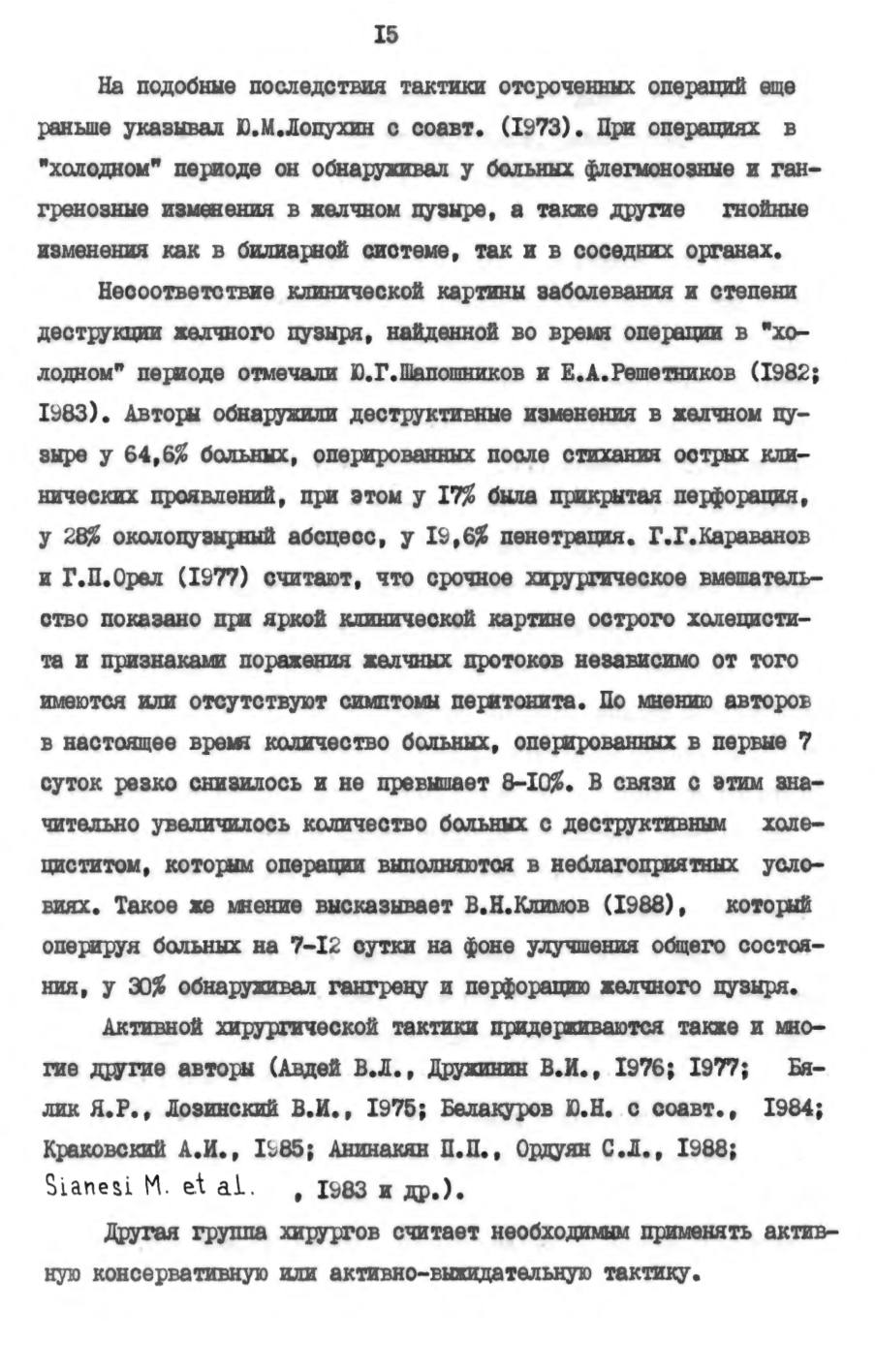 I5

На подобные последствия тактики отсроченных операций еще раньше указывал Ю.М.Лопухин с соавт. (I973). При операциях в "холодном" периоде он обнаруживал у больных флегмонозные и гангренозные изменения в желчном пузыре, а также другие гнойные изменения как в билиарной системе, так и в соседних органах.

Несоответствие клинической картины заболевания и степени деструкции желчного пузыря, найденной во время операции в "холодном" периоде отмечали Ю.Г.Шапошников и Е.А.Решетников (I982; I983). Авторы обнаружили деструктивные изменения в желчном пузыре у 64,6% больных, оперированных после стихания острых клинических проявлений, при этом у I7% была прикрытая перфорация, у 28% околопузырный абсцесс, у I9,6% пенетрация. Г.Г.Караванов и Г.П.Орел (I977) считают, что срочное хирургическое вмешательство показано при яркой клинической картине острого холецистита и признаками поражения желчных протоков независимо от того имеются или отсутствуют симптомы перитонита. По мнению авторов в настоящее время количество больных, оперированных в первые 7 суток резко снизилось и не превышает 8-I0%. В связи с этим значительно увеличилось количество больных с деструктивным холециститом, которым операции выполняются в неблагоприятных условиях. Такое же мнение высказывает В.Н.Климов (I988), который оперируя больных на 7-I2 сутки на фоне улучшения общего состояния, у 30% обнаруживал гангрену и перфорацию желчного пузыря.

Активной хирургической тактики придерживаются также и многие другие авторы (Авдей В.Л., Дружинин В.И., I976; I977; Бялик Я.Р., Лозинский В.И., I975; Белакуров Ю.Н. с соавт., I984; Краковский А.И., I985; Анинакян П.П., Ордуян С.Л., I988; Sianesi M. et al. , I983 и др.).

Другая группа хирургов считает необходимым применять активную консервативную или активно-выжидательную тактику.